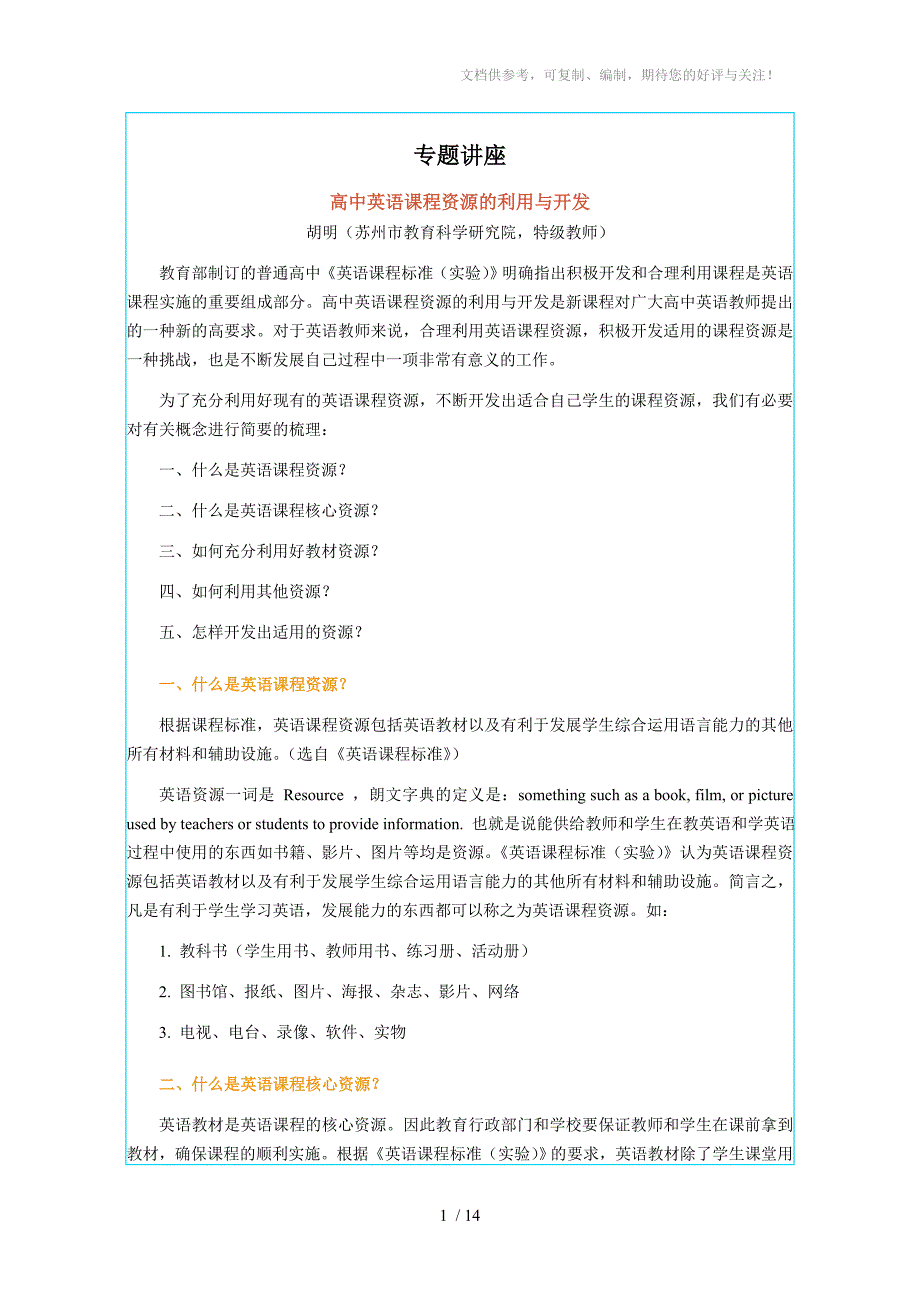 文档供参考，可复制、编制，期待您的好评与关注！

专题讲座

高中英语课程资源的利用与开发

胡明（苏州市教育科学研究院，特级教师）

教育部制订的普通高中《英语课程标准（实验）》明确指出积极开发和合理利用课程是英语课程实施的重要组成部分。高中英语课程资源的利用与开发是新课程对广大高中英语教师提出的一种新的高要求。对于英语教师来说，合理利用英语课程资源，积极开发适用的课程资源是一种挑战，也是不断发展自己过程中一项非常有意义的工作。

为了充分利用好现有的英语课程资源，不断开发出适合自己学生的课程资源，我们有必要对有关概念进行简要的梳理：

一、什么是英语课程资源？

二、什么是英语课程核心资源？

三、如何充分利用好教材资源？

四、如何利用其他资源？

五、怎样开发出适用的资源？

一、什么是英语课程资源？

根据课程标准，英语课程资源包括英语教材以及有利于发展学生综合运用语言能力的其他所有材料和辅助设施。（选自《英语课程标准》）

英语资源一词是 Resource ，朗文字典的定义是：something such as a book, film, or picture used by teachers or students to provide information. 也就是说能供给教师和学生在教英语和学英语过程中使用的东西如书籍、影片、图片等均是资源。《英语课程标准（实验）》认为英语课程资源包括英语教材以及有利于发展学生综合运用语言能力的其他所有材料和辅助设施。简言之，凡是有利于学生学习英语，发展能力的东西都可以称之为英语课程资源。如：

1. 教科书（学生用书、教师用书、练习册、活动册）

2. 图书馆、报纸、图片、海报、杂志、影片、网络

3. 电视、电台、录像、软件、实物

二、什么是英语课程核心资源？

英语教材是英语课程的核心资源。因此教育行政部门和学校要保证教师和学生在课前拿到教材，确保课程的顺利实施。根据《英语课程标准（实验）》的要求，英语教材除了学生课堂用

1 / 14